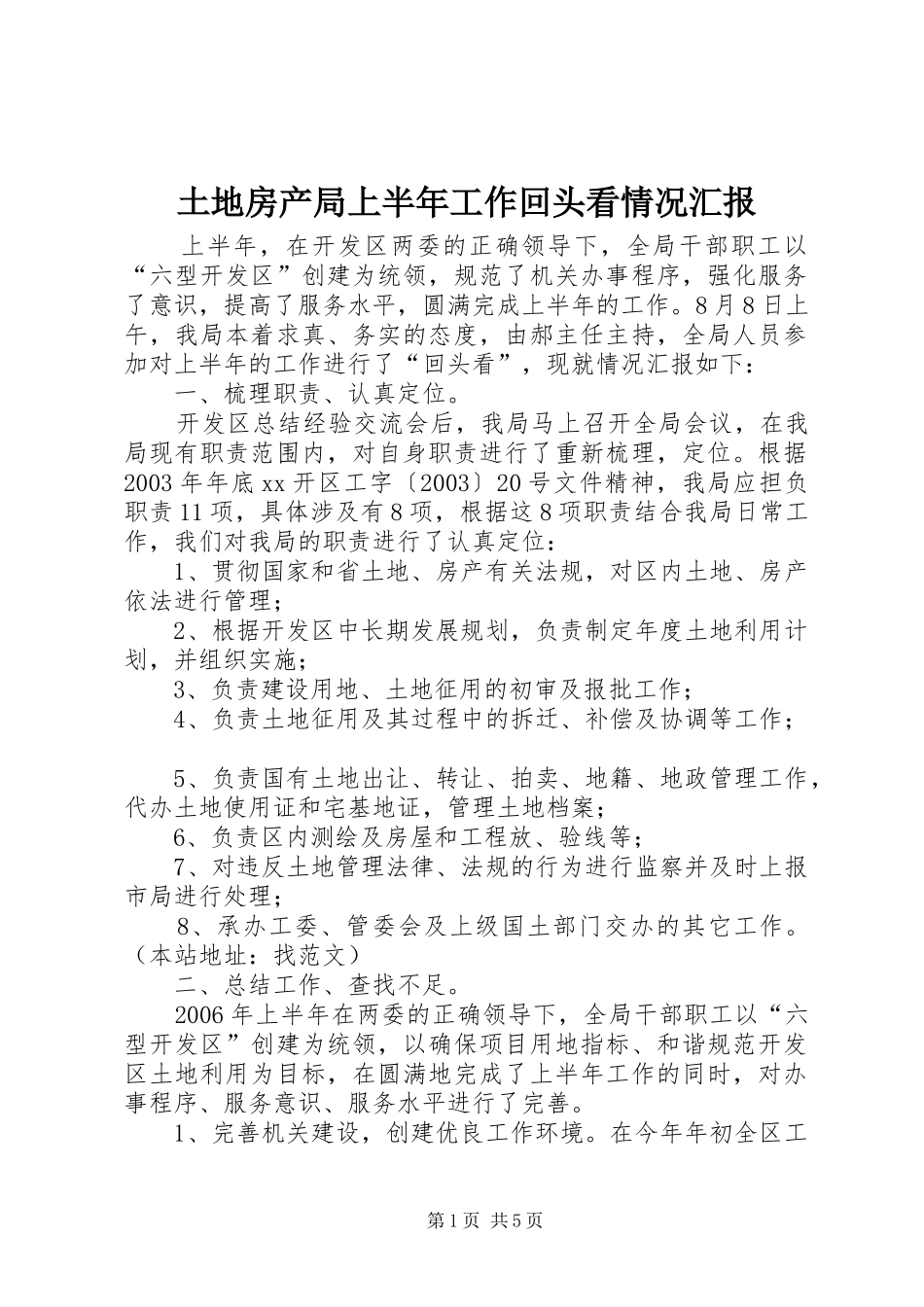 土地房产局上半年工作回头看情况汇报

上半年，在开发区两委的正确领导下，全局干部职工以“六型开发区”创建为统领，规范了机关办事程序，强化服务了意识，提高了服务水平，圆满完成上半年的工作。8月8日上午，我局本着求真、务实的态度，由郝主任主持，全局人员参加对上半年的工作进行了“回头看”，现就情况汇报如下：

一、梳理职责、认真定位。

开发区总结经验交流会后，我局马上召开全局会议，在我局现有职责范围内，对自身职责进行了重新梳理，定位。根据2003年年底xx开区工字〔2003〕20号文件精神，我局应担负职责11项，具体涉及有8项，根据这8项职责结合我局日常工作，我们对我局的职责进行了认真定位：

1、贯彻国家和省土地、房产有关法规，对区内土地、房产依法进行管理；

2、根据开发区中长期发展规划，负责制定年度土地利用计划，并组织实施；

3、负责建设用地、土地征用的初审及报批工作；

4、负责土地征用及其过程中的拆迁、补偿及协调等工作；

5、负责国有土地出让、转让、拍卖、地籍、地政管理工作，代办土地使用证和宅基地证，管理土地档案；

6、负责区内测绘及房屋和工程放、验线等；

7、对违反土地管理法律、法规的行为进行监察并及时上报市局进行处理；

8、承办工委、管委会及上级国土部门交办的其它工作。（本站地址：找范文）

二、总结工作、查找不足。

2006年上半年在两委的正确领导下，全局干部职工以“六型开发区”创建为统领，以确保项目用地指标、和谐规范开发区土地利用为目标，在圆满地完成了上半年工作的同时，对办事程序、服务意识、服务水平进行了完善。

1、完善机关建设，创建优良工作环境。在今年年初全区工

第1页 共5页